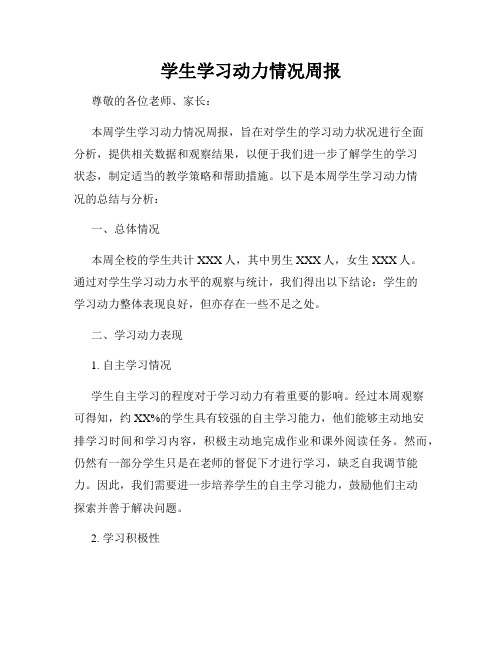 学生学习动力情况周报

尊敬的各位老师、家长：

本周学生学习动力情况周报，旨在对学生的学习动力状况进行全面分析，提供相关数据和观察结果，以便于我们进一步了解学生的学习状态，制定适当的教学策略和帮助措施。以下是本周学生学习动力情况的总结与分析：

一、总体情况

本周全校的学生共计 XXX 人，其中男生 XXX 人，女生 XXX 人。通过对学生学习动力水平的观察与统计，我们得出以下结论：学生的学习动力整体表现良好，但亦存在一些不足之处。

二、学习动力表现

1. 自主学习情况

学生自主学习的程度对于学习动力有着重要的影响。经过本周观察可得知，约 XX%的学生具有较强的自主学习能力，他们能够主动地安排学习时间和学习内容，积极主动地完成作业和课外阅读任务。然而，仍然有一部分学生只是在老师的督促下才进行学习，缺乏自我调节能力。因此，我们需要进一步培养学生的自主学习能力，鼓励他们主动探索并善于解决问题。

2. 学习积极性